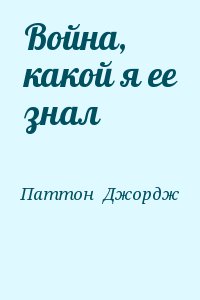 Война, какой я ее знал

Паттон Джордж